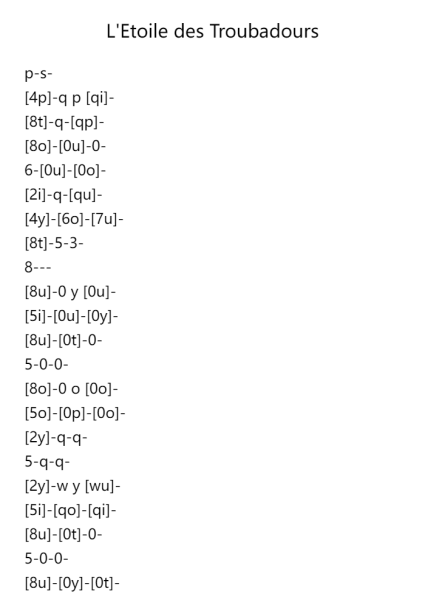 L'Etoile des Troubadours

p-s-
[4p]-q p [qi]-
[8t]-q-[qp]-
[8o]-[0u]-0-
6-[0u]-[0o]-
[2i]-q-[qu]-
[4y]-[6o]-[7u]-
[8t]-5-3-
8---
[8u]-0 y [0u]-
[5i]-[0u]-[0y]-
[8u]-[0t]-0-
5-0-0-
[8o]-0 o [0o]-
[5o]-[0p]-[0o]-
[2y]-q-q-
5-q-q-
[2y]-w y [wu]-
[5i]-[qo]-[qi]-
[8u]-[0t]-0-
5-0-0-
[8u]-[0y]-[0t]-